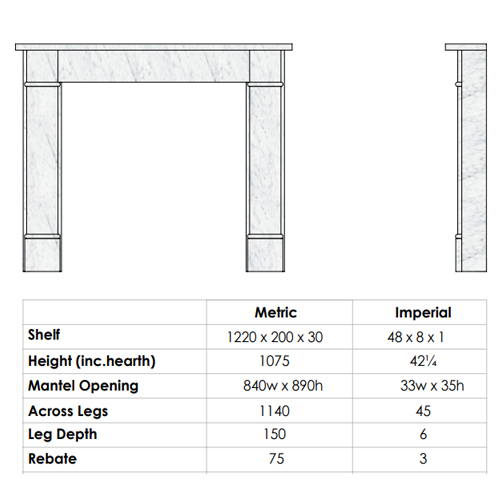 | | Metric | Imperial |
|---|---|---|
| Shelf | 1220 x 200 x 30 | 48 x 8 x 1 |
| Height (inc.hearth) | 1075 | 42¼ |
| Mantel Opening | 840w x 890h | 33w x 35h |
| Across Legs | 1140 | 45 |
| Leg Depth | 150 | 6 |
| Rebate | 75 | 3 |